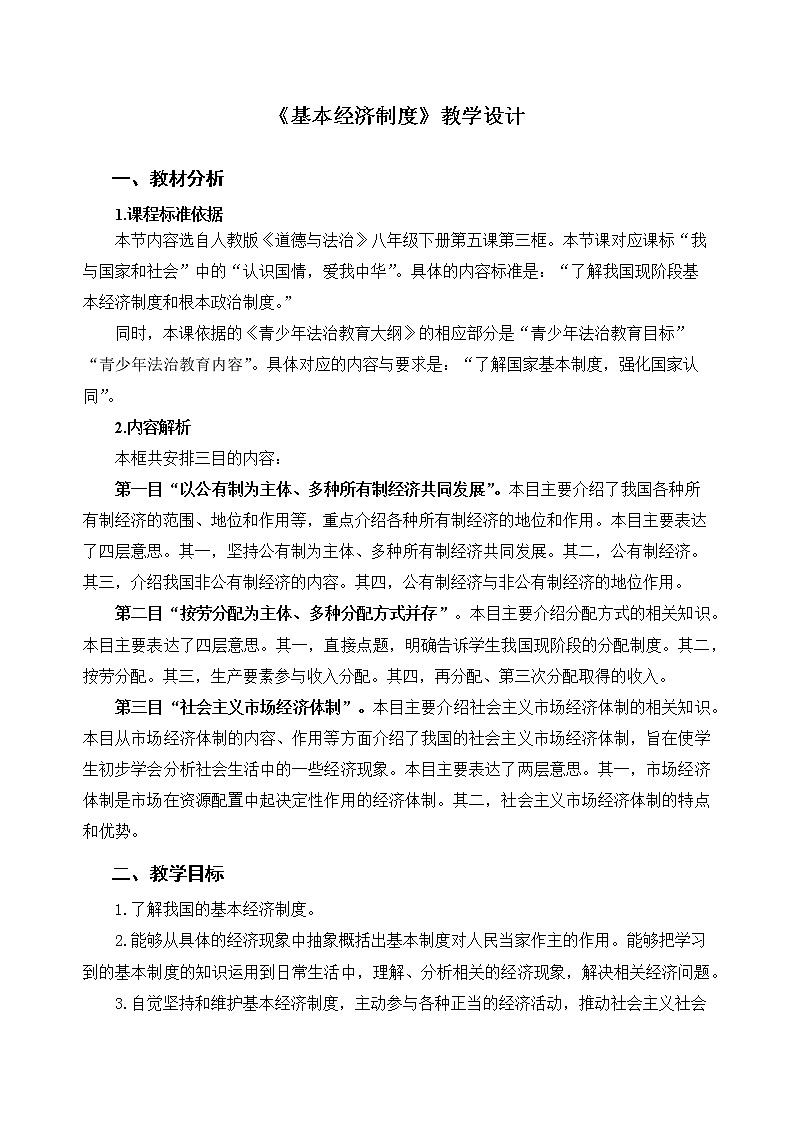 《基本经济制度》教学设计

一、教材分析

1.课程标准依据

本节内容选自人教版《道德与法治》八年级下册第五课第三框。本节课对应课标“我与国家和社会”中的“认识国情，爱我中华”。具体的内容标准是：“了解我国现阶段基本经济制度和根本政治制度。”

同时，本课依据的《青少年法治教育大纲》的相应部分是“青少年法治教育目标”“青少年法治教育内容”。具体对应的内容与要求是：“了解国家基本制度，强化国家认同”。

2.内容解析

本框共安排三目的内容：

第一目“以公有制为主体、多种所有制经济共同发展”。本目主要介绍了我国各种所有制经济的范围、地位和作用等，重点介绍各种所有制经济的地位和作用。本目主要表达了四层意思。其一，坚持公有制为主体、多种所有制经济共同发展。其二，公有制经济。其三，介绍我国非公有制经济的内容。其四，公有制经济与非公有制经济的地位作用。

第二目“按劳分配为主体、多种分配方式并存”。本目主要介绍分配方式的相关知识。本目主要表达了四层意思。其一，直接点题，明确告诉学生我国现阶段的分配制度。其二，按劳分配。其三，生产要素参与收入分配。其四，再分配、第三次分配取得的收入。

第三目“社会主义市场经济体制”。本目主要介绍社会主义市场经济体制的相关知识。本目从市场经济体制的内容、作用等方面介绍了我国的社会主义市场经济体制，旨在使学生初步学会分析社会生活中的一些经济现象。本目主要表达了两层意思。其一，市场经济体制是市场在资源配置中起决定性作用的经济体制。其二，社会主义市场经济体制的特点和优势。

二、教学目标

1.了解我国的基本经济制度。

2.能够从具体的经济现象中抽象概括出基本制度对人民当家作主的作用。能够把学习到的基本制度的知识运用到日常生活中，理解、分析相关的经济现象，解决相关经济问题。

3.自觉坚持和维护基本经济制度，主动参与各种正当的经济活动，推动社会主义社会